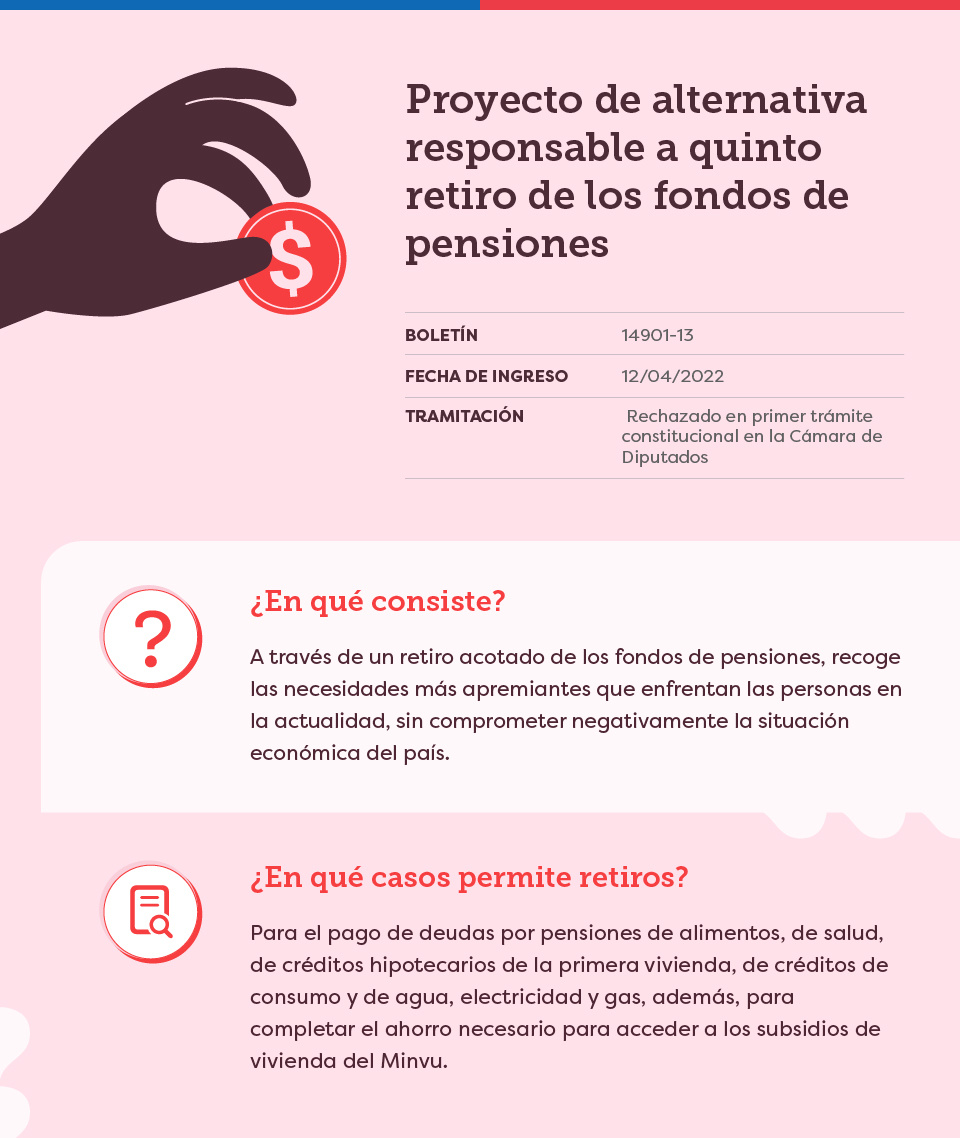 $

Proyecto de alternativa responsable a quinto retiro de los fondos de pensiones

| BOLETÍN | 14901-13 |
|---|---|
| FECHA DE INGRESO | 12/04/2022 |
| TRAMITACIÓN | Rechazado en primer trámite constitucional en la Cámara de Diputados |

?

¿En qué consiste?

A través de un retiro acotado de los fondos de pensiones, recoge las necesidades más apremiantes que enfrentan las personas en la actualidad, sin comprometer negativamente la situación económica del país.

¿En qué casos permite retiros?

Para el pago de deudas por pensiones de alimentos, de salud, de créditos hipotecarios de la primera vivienda, de créditos de consumo y de agua, electricidad y gas, además, para completar el ahorro necesario para acceder a los subsidios de vivienda del Minvu.